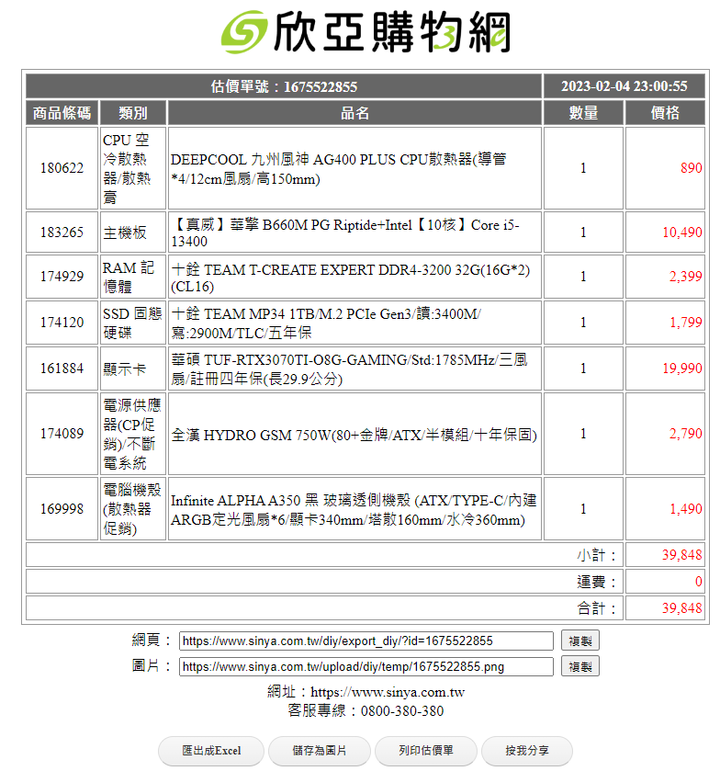 欣亞購物網

| 估價單號：1675522855 | | | 2023-02-04 23:00:55 | |
|---|---|---|---|---|
| 商品條碼 | 類別 | 品名 | 數量 | 價格 |
| 180622 | CPU 空冷散熱器/散熱膏 | DEEPCOOL 九州風神 AG400 PLUS CPU散熱器(導管*4/12cm風扇/高150mm) | 1 | 890 |
| 183265 | 主機板 | 【真威】華擎 B660M PG Riptide+Intel【10核】Core i5-13400 | 1 | 10,490 |
| 174929 | RAM 記憶體 | 十銓 TEAM T-CREATE EXPERT DDR4-3200 32G(16G*2)(CL16) | 1 | 2,399 |
| 174120 | SSD 固態硬碟 | 十銓 TEAM MP34 1TB/M.2 PCIe Gen3/讀:3400M/寫:2900M/TLC/五年保 | 1 | 1,799 |
| 161884 | 顯示卡 | 華碩 TUF-RTX3070TI-O8G-GAMING/Std:1785MHz/三風扇/註冊四年保(長29.9公分) | 1 | 19,990 |
| 174089 | 電源供應器(CP促銷)/不斷電系統 | 全漢 HYDRO GSM 750W(80+金牌/ATX/半模組/十年保固) | 1 | 2,790 |
| 169998 | 電腦機殼(散熱器促銷) | Infinite ALPHA A350 黑 玻璃透側機殼 (ATX/TYPE-C/內建ARGB定光風扇*6/顯卡340mm/塔散160mm/水冷360mm) | 1 | 1,490 |
| | | | 小計： | 39,848 |
| | | | 運費： | 0 |
| | | | 合計： | 39,848 |

網頁： https://www.sinya.com.tw/diy/export_diy/?id=1675522855 複製
圖片： https://www.sinya.com.tw/upload/diy/temp/1675522855.png 複製

網址：https://www.sinya.com.tw
客服專線：0800-380-380

匯出成Excel 儲存為圖片 列印估價單 按我分享